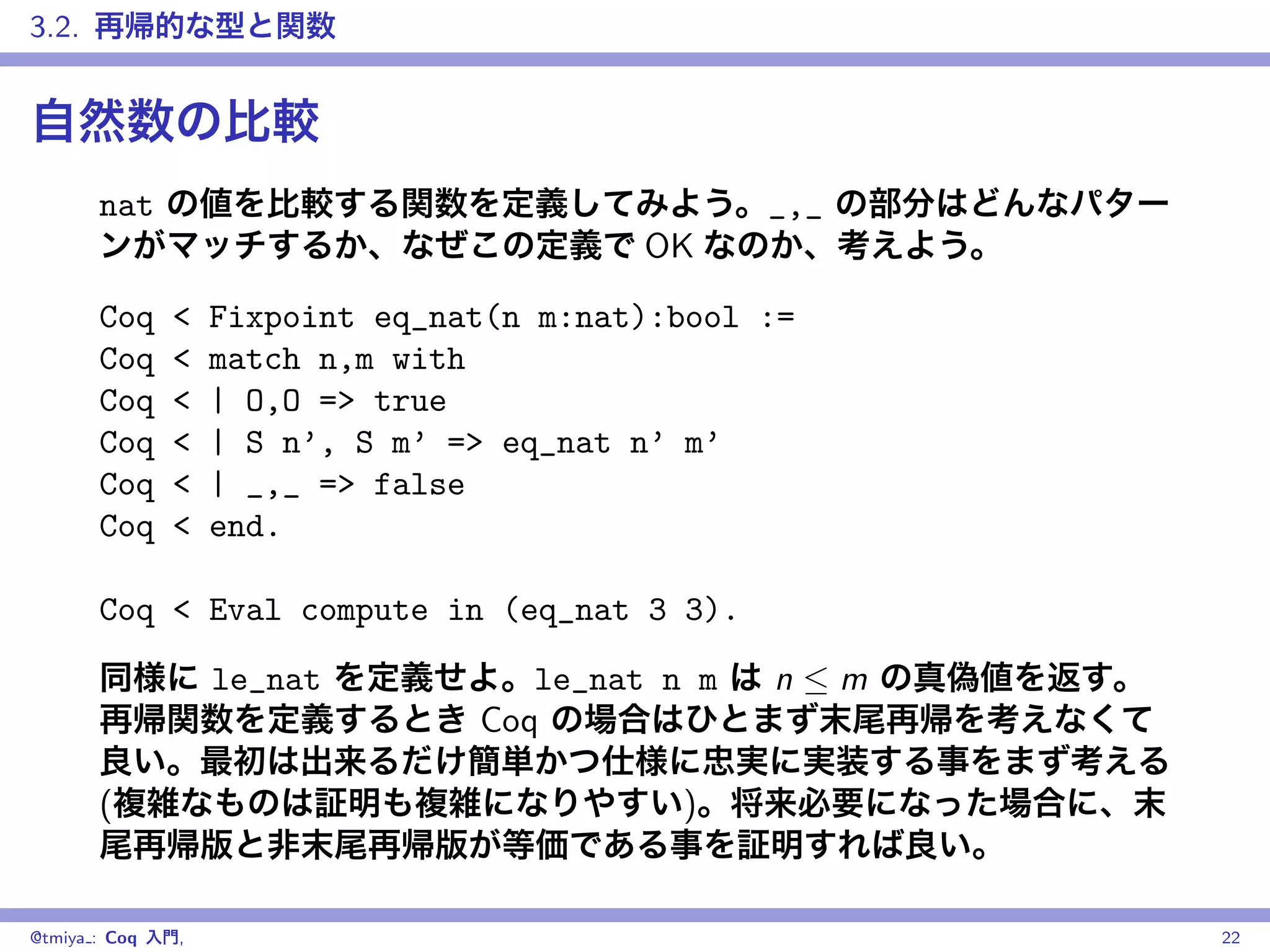 3.2. 再帰的な型と関数

自然数の比較

nat の値を比較する関数を定義してみよう。_,_ の部分はどんなパターンがマッチするか、なぜこの定義で OK なのか、考えよう。

Coq < Fixpoint eq_nat(n m:nat):bool :=
Coq < match n,m with
Coq < | O,O => true
Coq < | S n', S m' => eq_nat n' m'
Coq < | _,_ => false
Coq < end.

Coq < Eval compute in (eq_nat 3 3).

同様に le_nat を定義せよ。le_nat n m は $n \leq m$ の真偽値を返す。再帰関数を定義するとき Coq の場合はひとまず末尾再帰を考えなくて良い。最初は出来るだけ簡単かつ仕様に忠実に実装する事をまず考える (複雑なものは証明も複雑になりやすい)。将来必要になった場合に、末尾再帰版と非末尾再帰版が等価である事を証明すれば良い。

@tmiya_: Coq 入門, 22